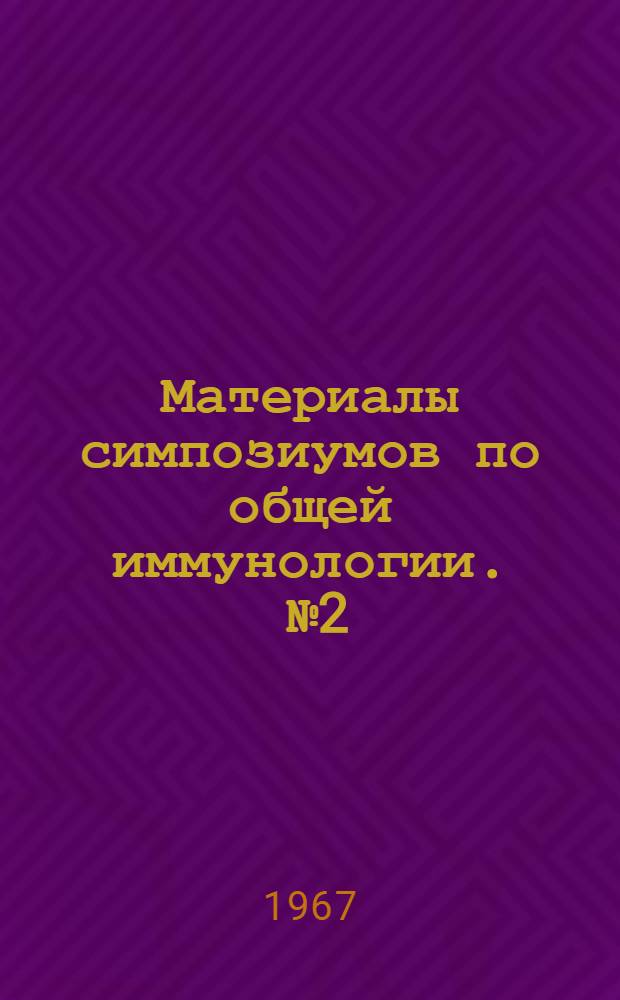 Материалы симпозиумов по общей иммунологии. №2

1967